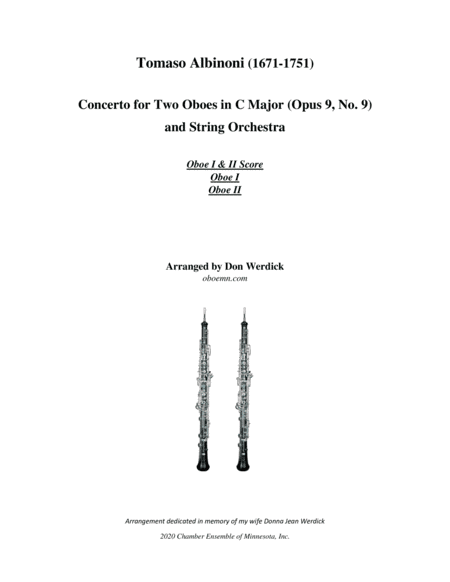 Tomaso Albinoni (1671-1751)

Concerto for Two Oboes in C Major (Opus 9, No. 9) and String Orchestra

Oboe I & II Score
Oboe I
Oboe II

Arranged by Don Werdick
oboemn.com

Arrangement dedicated in memory of my wife Donna Jean Werdick

2020 Chamber Ensemble of Minnesota, Inc.